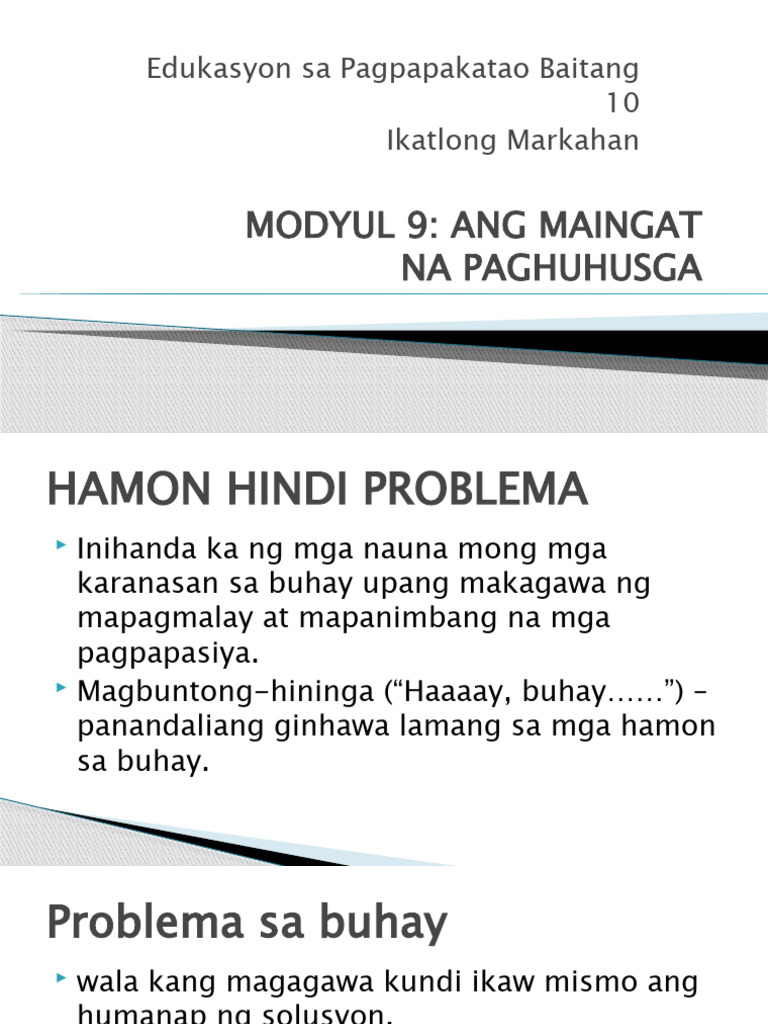 Edukasyon sa Pagpapakatao Baitang 10
Ikatlong Markahan

MODYUL 9: ANG MAINGAT NA PAGHUHUSGA

HAMON HINDI PROBLEMA

Inihanda ka ng mga nauna mong mga karanasan sa buhay upang makagawa ng mapagmalay at mapanimbang na mga pagpapasiya.

Magbuntong-hininga (“Haaaay, buhay……”) – panandaliang ginhawa lamang sa mga hamon sa buhay.

Problema sa buhay

wala kang magagawa kundi ikaw mismo ang humanap ng solusyon.